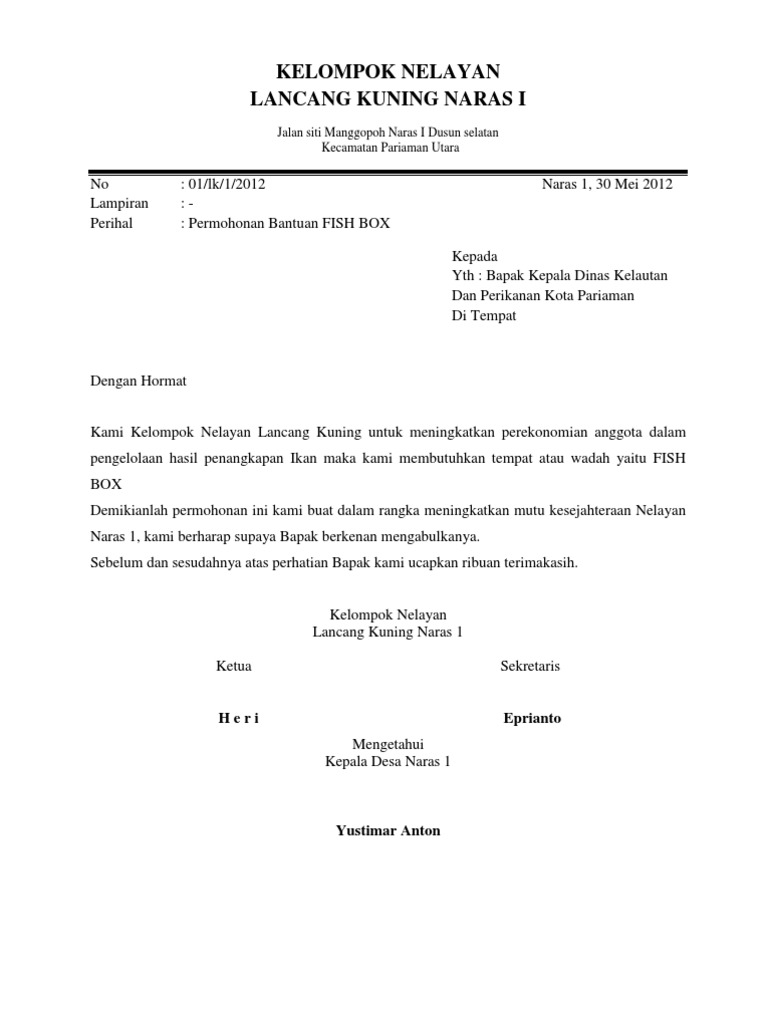 KELOMPOK NELAYAN
LANCANG KUNING NARAS I

Jalan siti Manggopoh Naras I Dusun selatan
Kecamatan Pariaman Utara

No : 01/lk/1/2012 Naras 1, 30 Mei 2012
Lampiran : -
Perihal : Permohonan Bantuan FISH BOX

Kepada
Yth : Bapak Kepala Dinas Kelautan
Dan Perikanan Kota Pariaman
Di Tempat

Dengan Hormat

Kami Kelompok Nelayan Lancang Kuning untuk meningkatkan perekonomian anggota dalam pengelolaan hasil penangkapan Ikan maka kami membutuhkan tempat atau wadah yaitu FISH BOX

Demikianlah permohonan ini kami buat dalam rangka meningkatkan mutu kesejahteraan Nelayan Naras 1, kami berharap supaya Bapak berkenan mengabulkanya.

Sebelum dan sesudahnya atas perhatian Bapak kami ucapkan ribuan terimakasih.

Kelompok Nelayan
Lancang Kuning Naras 1

Ketua Sekretaris

H e r i Eprianto

Mengetahui
Kepala Desa Naras 1

Yustimar Anton